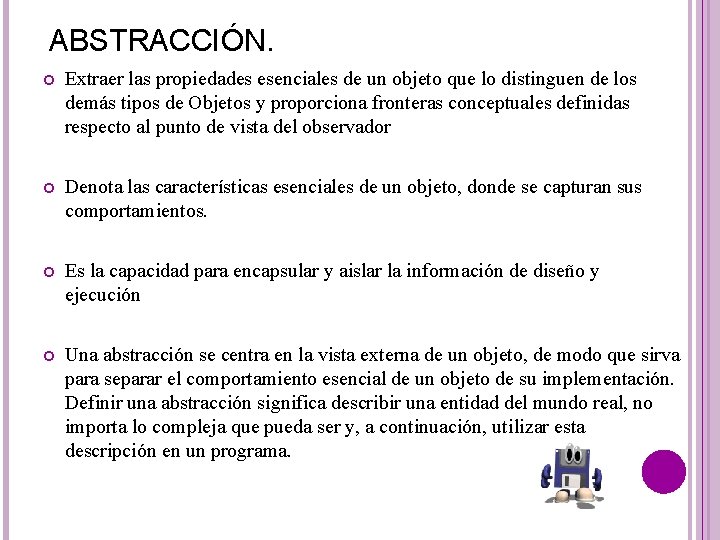 ABSTRACCIÓN.

Extraer las propiedades esenciales de un objeto que lo distinguen de los demás tipos de Objetos y proporciona fronteras conceptuales definidas respecto al punto de vista del observador

Denota las características esenciales de un objeto, donde se capturan sus comportamientos.

Es la capacidad para encapsular y aislar la información de diseño y ejecución

Una abstracción se centra en la vista externa de un objeto, de modo que sirva para separar el comportamiento esencial de un objeto de su implementación. Definir una abstracción significa describir una entidad del mundo real, no importa lo compleja que pueda ser y, a continuación, utilizar esta descripción en un programa.